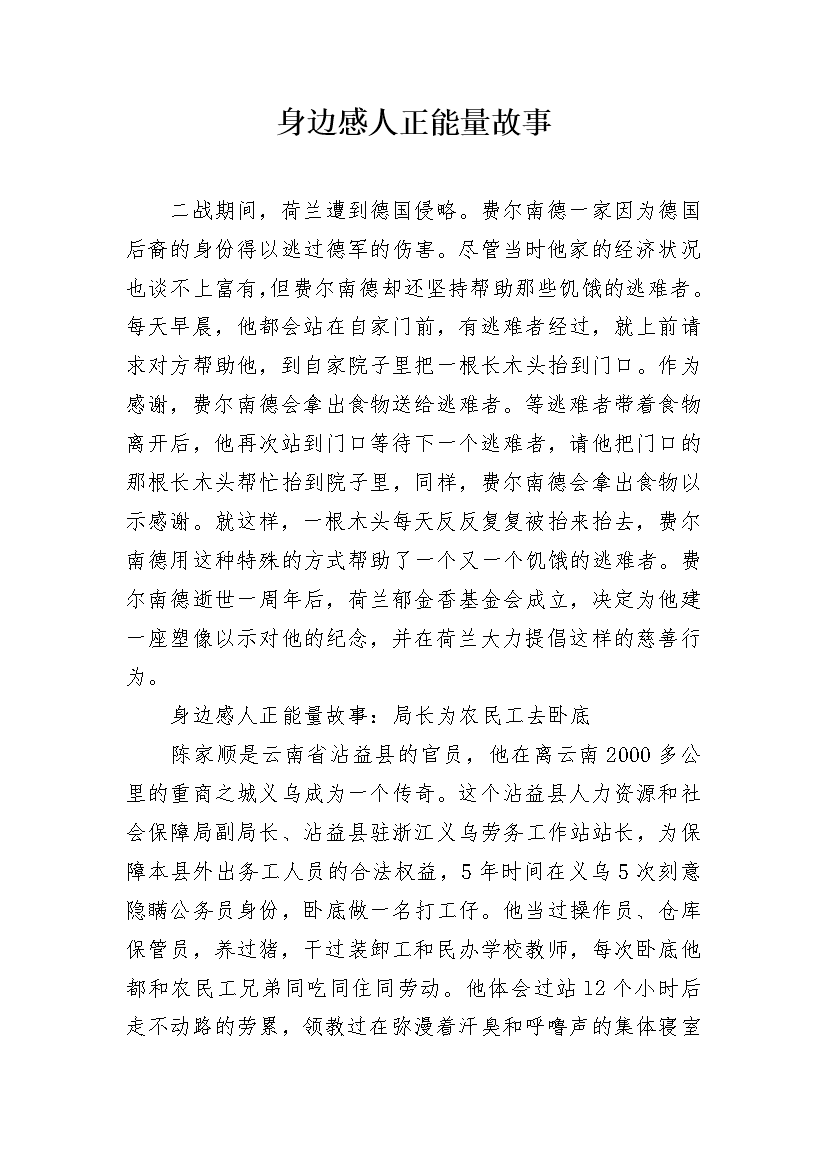 身边感人正能量故事

二战期间，荷兰遭到德国侵略。费尔南德一家因为德国后裔的身份得以逃过德军的伤害。尽管当时他家的经济状况也谈不上富有，但费尔南德却还坚持帮助那些饥饿的逃难者。每天早晨，他都会站在自家门前，有逃难者经过，就上前请求对方帮助他，到自家院子里把一根长木头抬到门口。作为感谢，费尔南德会拿出食物送给逃难者。等逃难者带着食物离开后，他再次站到门口等待下一个逃难者，请他把门口的那根长木头帮忙抬到院子里，同样，费尔南德会拿出食物以示感谢。就这样，一根木头每天反反复复被抬来抬去，费尔南德用这种特殊的方式帮助了一个又一个饥饿的逃难者。费尔南德逝世一周年后，荷兰郁金香基金会成立，决定为他建一座塑像以示对他的纪念，并在荷兰大力提倡这样的慈善行为。

身边感人正能量故事：局长为农民工去卧底

陈家顺是云南省沾益县的官员，他在离云南2000多公里的重商之城义乌成为一个传奇。这个沾益县人力资源和社会保障局副局长、沾益县驻浙江义乌劳务工作站站长，为保障本县外出务工人员的合法权益，5年时间在义乌5次刻意隐瞒公务员身份，卧底做一名打工仔。他当过操作员、仓库保管员，养过猪，干过装卸工和民办学校教师，每次卧底他都和农民工兄弟同吃同住同劳动。他体会过站12个小时后走不动路的劳累，领教过在弥漫着汗臭和呼噜声的集体寝室